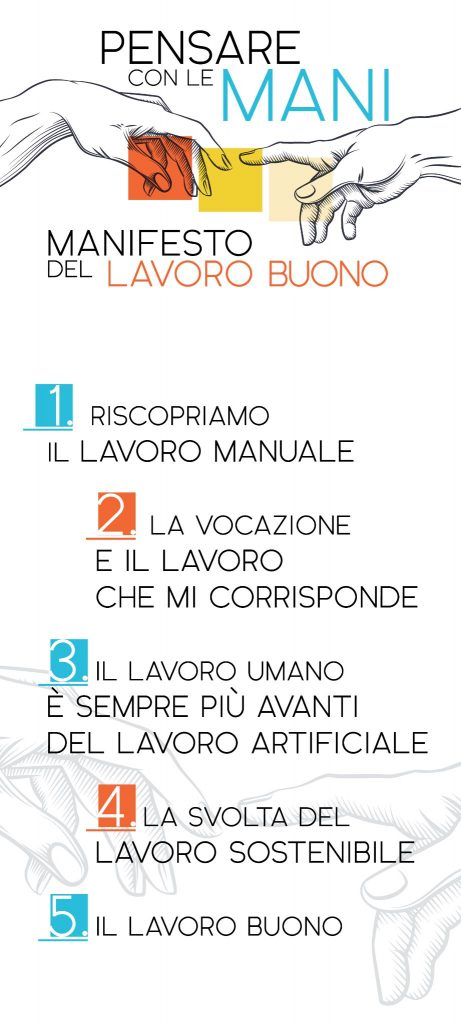 PENSARE
CON LE MANI

MANIFESTO
DEL LAVORO BUONO

1. RISCOPRIAMO IL LAVORO MANUALE

2. LA VOCAZIONE E IL LAVORO CHE MI CORRISPONDE

3. IL LAVORO UMANO È SEMPRE PIÙ AVANTI DEL LAVORO ARTIFICIALE

4. LA SVOLTA DEL LAVORO SOSTENIBILE

5. IL LAVORO BUONO